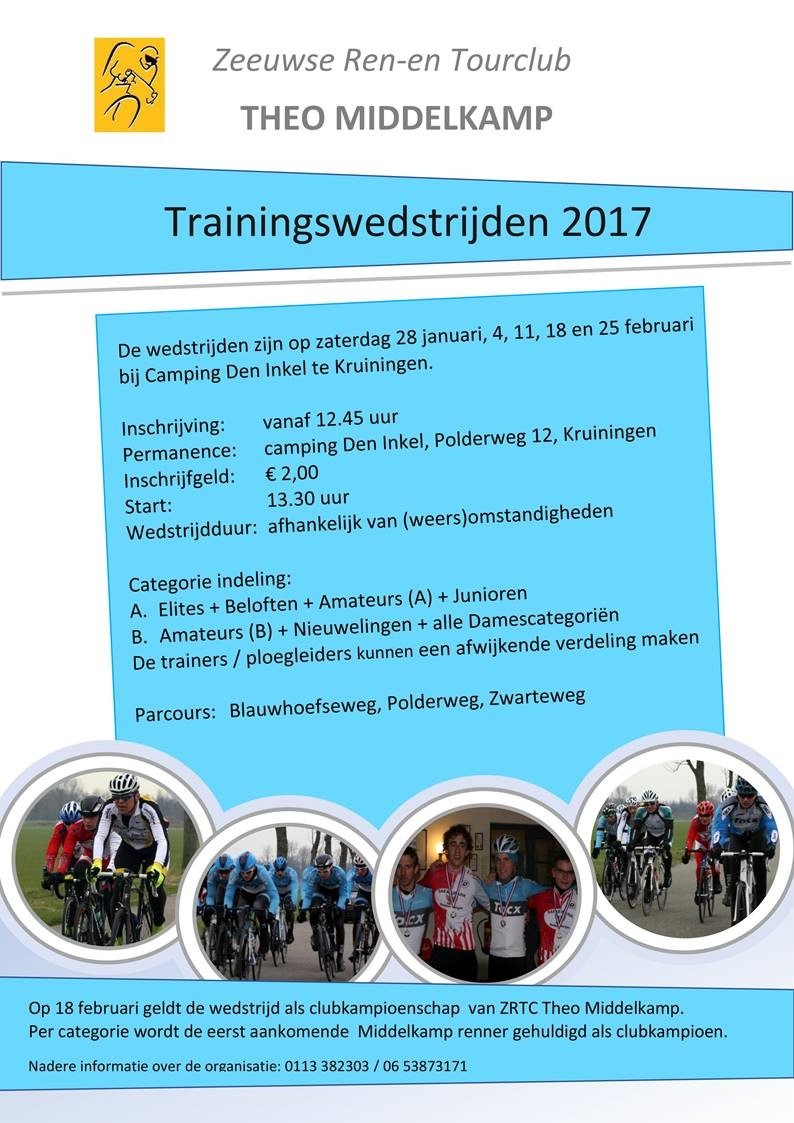 Zeeuwse Ren-en Tourclub

THEO MIDDELKAMP

Trainingswedstrijden 2017

De wedstrijden zijn op zaterdag 28 januari, 4, 11, 18 en 25 februari bij Camping Den Inkel te Kruiningen.

Inschrijving: vanaf 12.45 uur
Permanence: camping Den Inkel, Polderweg 12, Kruiningen
Inschrijfgeld: € 2,00
Start: 13.30 uur
Wedstrijdduur: afhankelijk van (weers)omstandigheden

Categorie indeling:
A. Elites + Beloften + Amateurs (A) + Junioren
B. Amateurs (B) + Nieuwelingen + alle Damescategoriën
De trainers / ploegleiders kunnen een afwijkende verdeling maken

Parcours: Blauwhoefseweg, Polderweg, Zwarteweg

Op 18 februari geldt de wedstrijd als clubkampioenschap van ZRTC Theo Middelkamp.
Per categorie wordt de eerst aankomende Middelkamp renner gehuldigd als clubkampioen.

Nadere informatie over de organisatie: 0113 382303 / 06 53873171